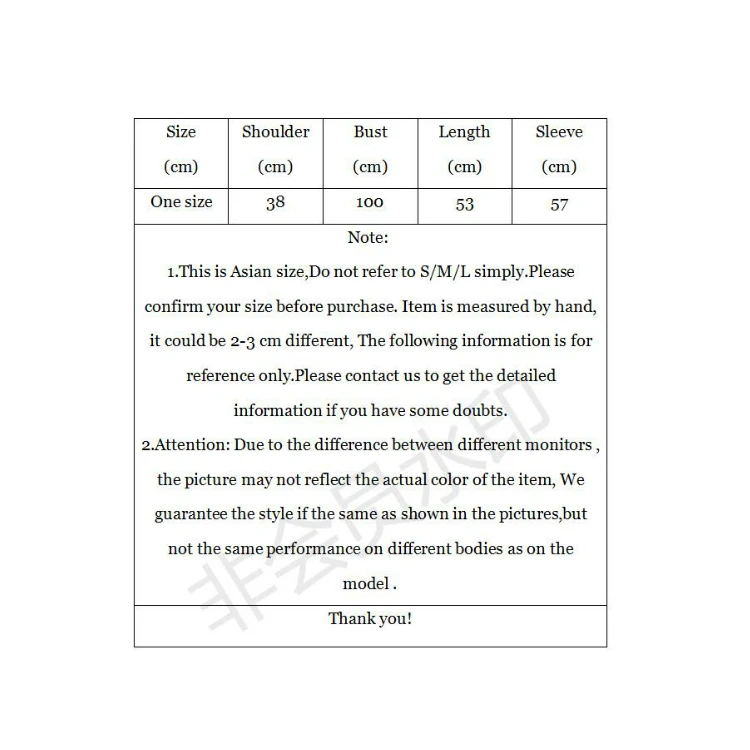 | Size (cm) | Shoulder (cm) | Bust (cm) | Length (cm) | Sleeve (cm) |
|---|---|---|---|---|
| One size | 38 | 100 | 53 | 57 |

Note:

1.This is Asian size,Do not refer to S/M/L simply.Please confirm your size before purchase. Item is measured by hand, it could be 2-3 cm different, The following information is for reference only.Please contact us to get the detailed information if you have some doubts.

2.Attention: Due to the difference between different monitors , the picture may not reflect the actual color of the item, We guarantee the style if the same as shown in the pictures,but not the same performance on different bodies as on the model .

Thank you!

非会员水印